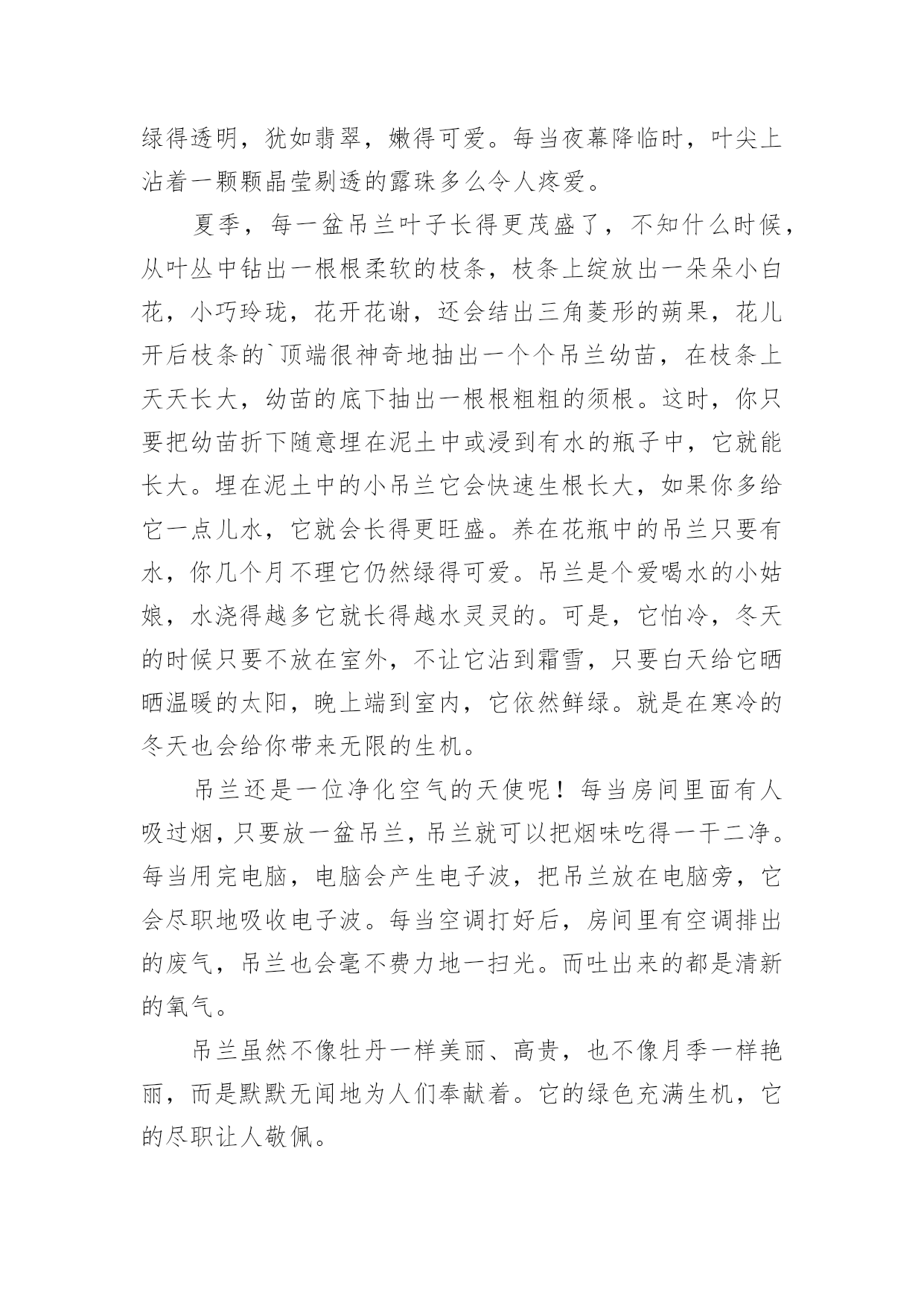 绿得透明，犹如翡翠，嫩得可爱。每当夜幕降临时，叶尖上沾着一颗颗晶莹剔透的露珠多么令人疼爱。

夏季，每一盆吊兰叶子长得更茂盛了，不知什么时候，从叶丛中钻出一根根柔软的枝条，枝条上绽放出一朵朵小白花，小巧玲珑，花开花谢，还会结出三角菱形的蒴果，花儿开后枝条的`顶端很神奇地抽出一个个吊兰幼苗，在枝条上天天长大，幼苗的底下抽出一根根粗粗的须根。这时，你只要把幼苗折下随意埋在泥土中或浸到有水的瓶子中，它就能长大。埋在泥土中的小吊兰它会快速生根长大，如果你多给它一点儿水，它就会长得更旺盛。养在花瓶中的吊兰只要有水，你几个月不理它仍然绿得可爱。吊兰是个爱喝水的小姑娘，水浇得越多它就长得越水灵灵的。可是，它怕冷，冬天的时候只要不放在室外，不让它沾到霜雪，只要白天给它晒晒温暖的太阳，晚上端到室内，它依然鲜绿。就是在寒冷的冬天也会给你带来无限的生机。

吊兰还是一位净化空气的天使呢！每当房间里面有人吸过烟，只要放一盆吊兰，吊兰就可以把烟味吃得一干二净。每当用完电脑，电脑会产生电子波，把吊兰放在电脑旁，它会尽职地吸收电子波。每当空调打好后，房间里有空调排出的废气，吊兰也会毫不费力地一扫光。而吐出来的都是清新的氧气。

吊兰虽然不像牡丹一样美丽、高贵，也不像月季一样艳丽，而是默默无闻地为人们奉献着。它的绿色充满生机，它的尽职让人敬佩。